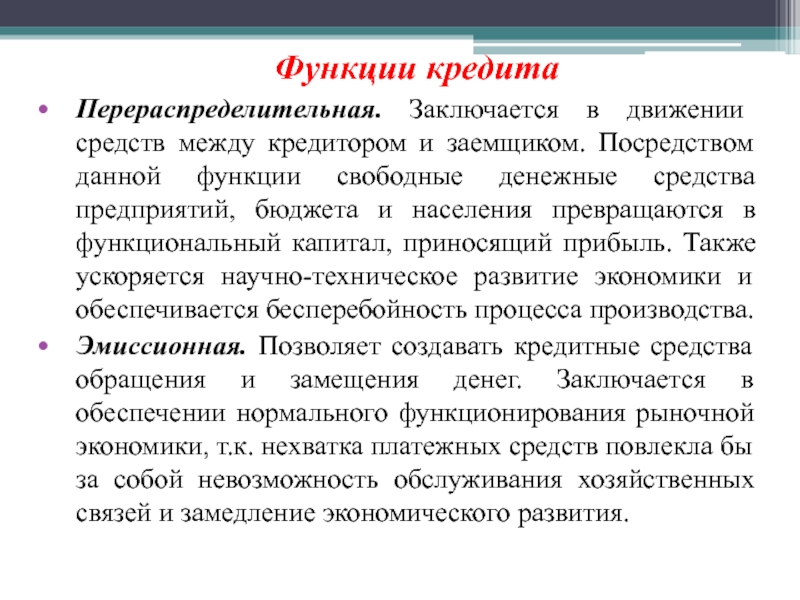 Функции кредита

• Перераспределительная. Заключается в движении средств между кредитором и заемщиком. Посредством данной функции свободные денежные средства предприятий, бюджета и населения превращаются в функциональный капитал, приносящий прибыль. Также ускоряется научно-техническое развитие экономики и обеспечивается бесперебойность процесса производства.

• Эмиссионная. Позволяет создавать кредитные средства обращения и замещения денег. Заключается в обеспечении нормального функционирования рыночной экономики, т.к. нехватка платежных средств повлекла бы за собой невозможность обслуживания хозяйственных связей и замедление экономического развития.